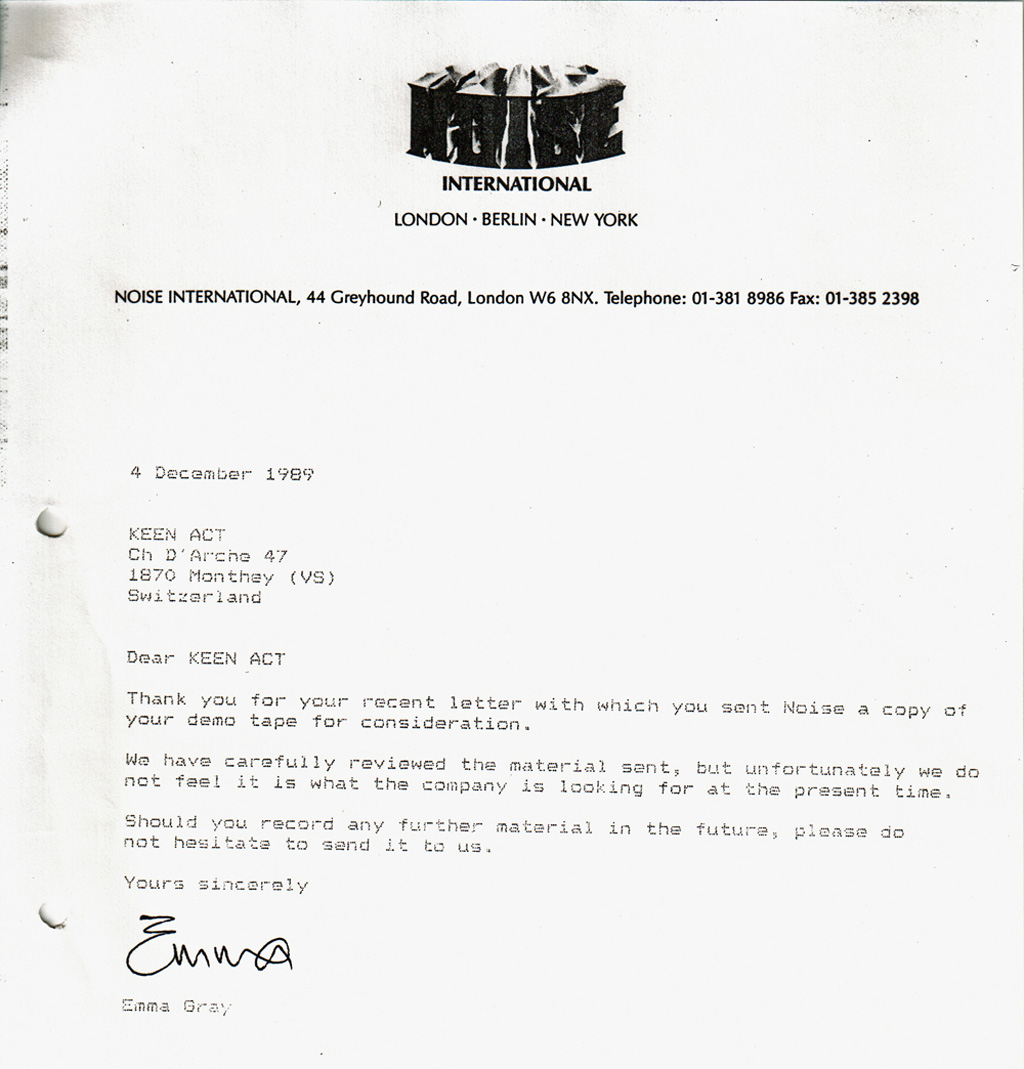 NOISE
INTERNATIONAL
LONDON · BERLIN · NEW YORK

NOISE INTERNATIONAL, 44 Greyhound Road, London W6 8NX. Telephone: 01-381 8986 Fax: 01-385 2398

4 December 1989

KEEN ACT
Ch D'Arche 47
1870 Monthey (VS)
Switzerland

Dear KEEN ACT

Thank you for your recent letter with which you sent Noise a copy of your demo tape for consideration.

We have carefully reviewed the material sent, but unfortunately we do not feel it is what the company is looking for at the present time.

Should you record any further material in the future, please do not hesitate to send it to us.

Yours sincerely

Emma

Emma Gray